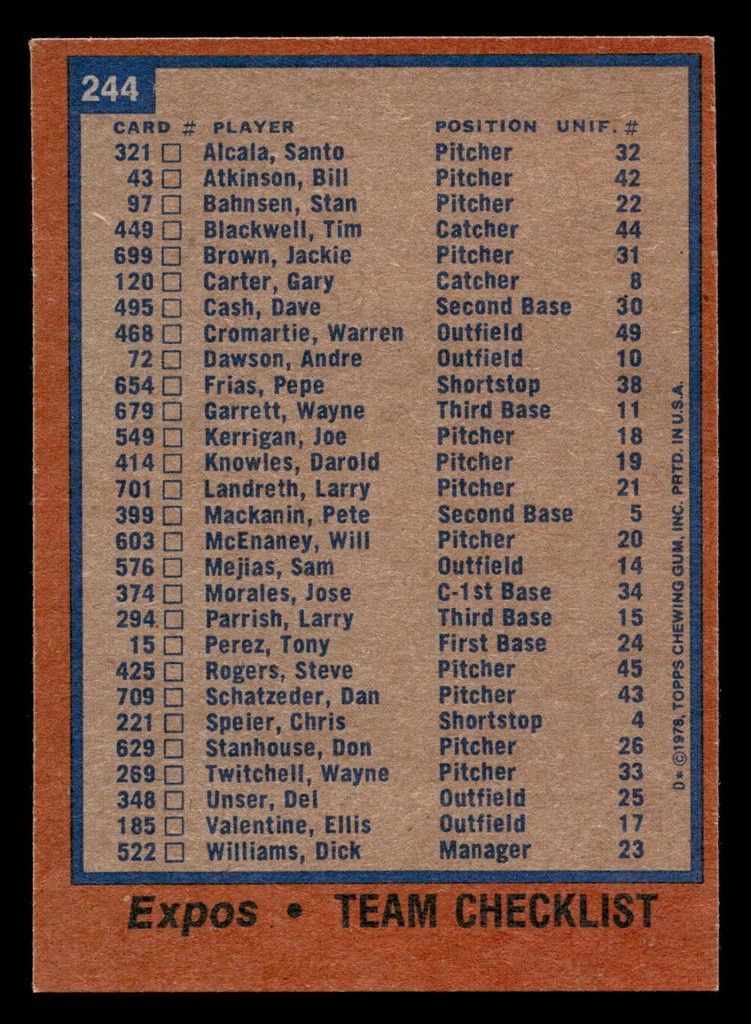 244

| CARD # | PLAYER | POSITION | UNIF. # |
|---|---|---|---|
| 321 ☐ | Alcala, Santo | Pitcher | 32 |
| 43 ☐ | Atkinson, Bill | Pitcher | 42 |
| 97 ☐ | Bahnsen, Stan | Pitcher | 22 |
| 449 ☐ | Blackwell, Tim | Catcher | 44 |
| 699 ☐ | Brown, Jackie | Pitcher | 31 |
| 120 ☐ | Carter, Gary | Catcher | 8 |
| 495 ☐ | Cash, Dave | Second Base | 30 |
| 468 ☐ | Cromartie, Warren | Outfield | 49 |
| 72 ☐ | Dawson, Andre | Outfield | 10 |
| 654 ☐ | Frias, Pepe | Shortstop | 38 |
| 679 ☐ | Garrett, Wayne | Third Base | 11 |
| 549 ☐ | Kerrigan, Joe | Pitcher | 18 |
| 414 ☐ | Knowles, Darold | Pitcher | 19 |
| 701 ☐ | Landreth, Larry | Pitcher | 21 |
| 399 ☐ | Mackanin, Pete | Second Base | 5 |
| 603 ☐ | McEnaney, Will | Pitcher | 20 |
| 576 ☐ | Mejias, Sam | Outfield | 14 |
| 374 ☐ | Morales, Jose | C-1st Base | 34 |
| 294 ☐ | Parrish, Larry | Third Base | 15 |
| 15 ☐ | Perez, Tony | First Base | 24 |
| 425 ☐ | Rogers, Steve | Pitcher | 45 |
| 709 ☐ | Schatzeder, Dan | Pitcher | 43 |
| 221 ☐ | Speier, Chris | Shortstop | 4 |
| 629 ☐ | Stanhouse, Don | Pitcher | 26 |
| 269 ☐ | Twitchell, Wayne | Pitcher | 33 |
| 348 ☐ | Unser, Del | Outfield | 25 |
| 185 ☐ | Valentine, Ellis | Outfield | 17 |
| 522 ☐ | Williams, Dick | Manager | 23 |

D* ©1978, TOPPS CHEWING GUM, INC. PRTD. IN U.S.A.

Expos • TEAM CHECKLIST